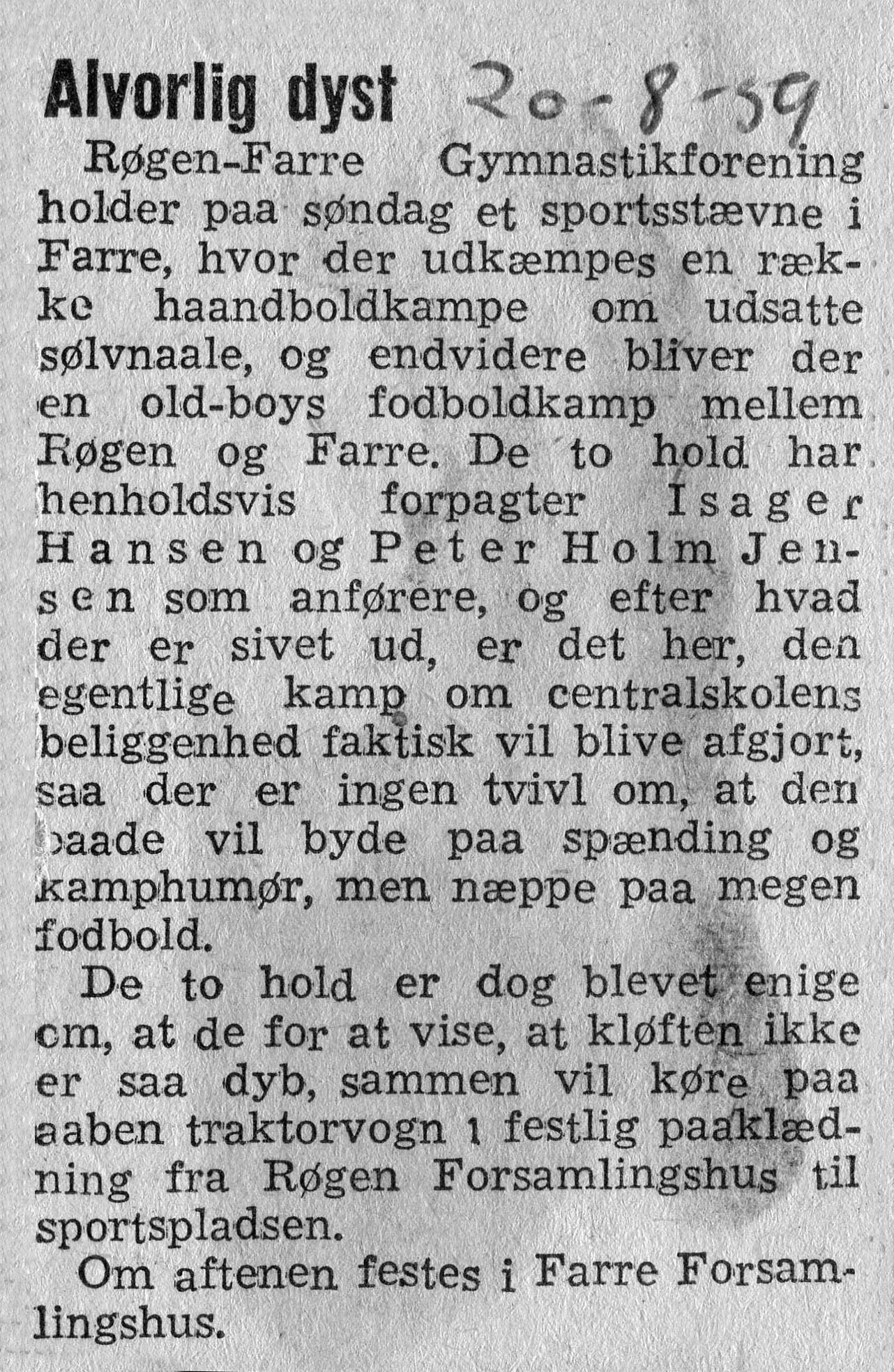 Alvorlig dyst 20-8-59

Røgen-Farre Gymnastikforening holder paa søndag et sportsstævne i Farre, hvor der udkæmpes en række haandboldkampe om udsatte sølvnaale, og endvidere bliver der en old-boys fodboldkamp mellem Røgen og Farre. De to hold har henholdsvis forpagter Isager Hansen og Peter Holm Jensen som anførere, og efter hvad der er sivet ud, er det her, den egentlige kamp om centralskolens beliggenhed faktisk vil blive afgjort, saa der er ingen tvivl om, at den baade vil byde paa spænding og kamphumør, men næppe paa megen fodbold.

De to hold er dog blevet enige om, at de for at vise, at kløften ikke er saa dyb, sammen vil køre paa aaben traktorvogn i festlig paaklædning fra Røgen Forsamlingshus til sportspladsen.

Om aftenen festes i Farre Forsamlingshus.